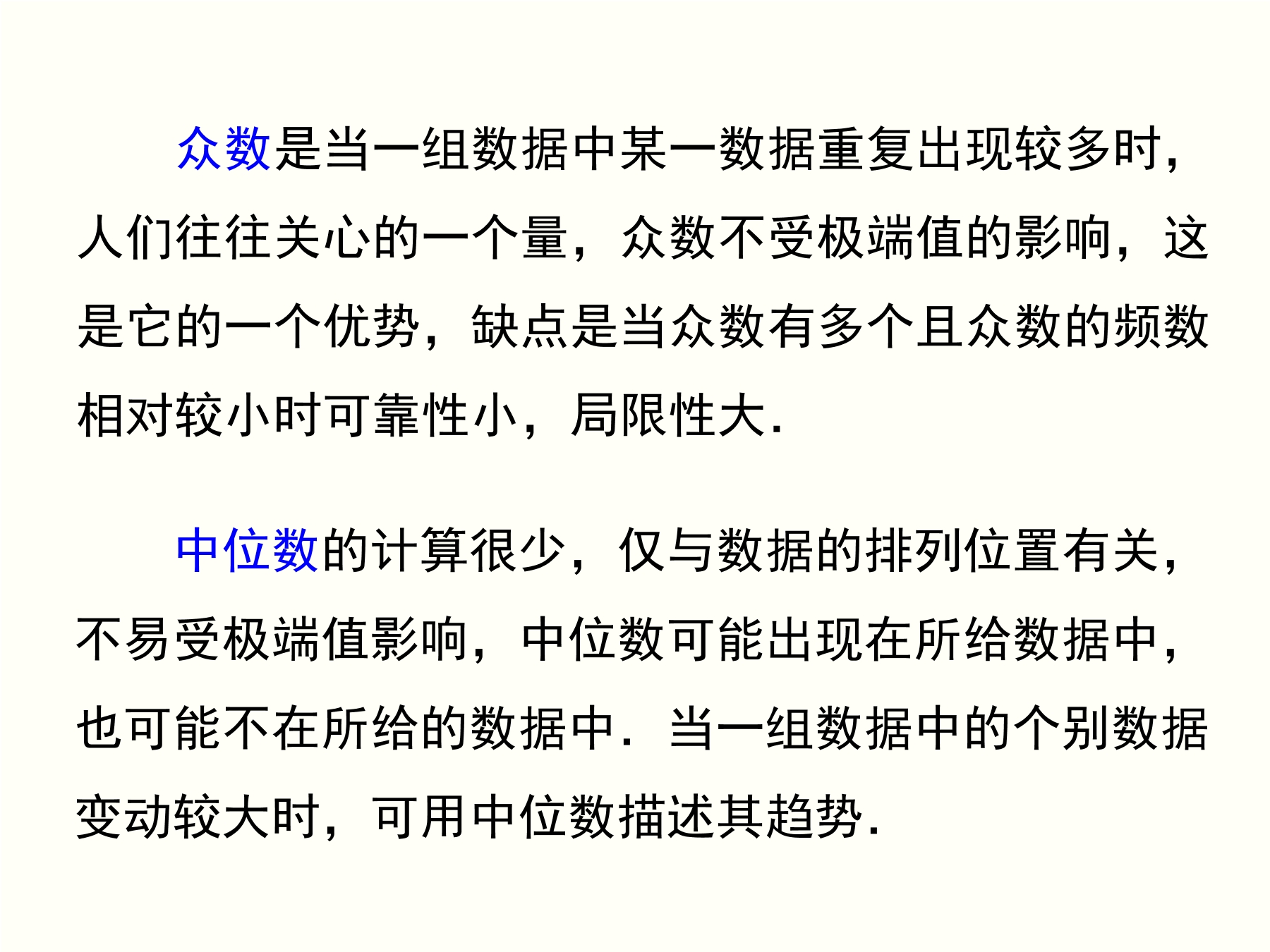 众数是当一组数据中某一数据重复出现较多时，人们往往关心的一个量，众数不受极端值的影响，这是它的一个优势，缺点是当众数有多个且众数的频数相对较小时可靠性小，局限性大.

中位数的计算很少，仅与数据的排列位置有关，不易受极端值影响，中位数可能出现在所给数据中，也可能不在所给的数据中．当一组数据中的个别数据变动较大时，可用中位数描述其趋势.